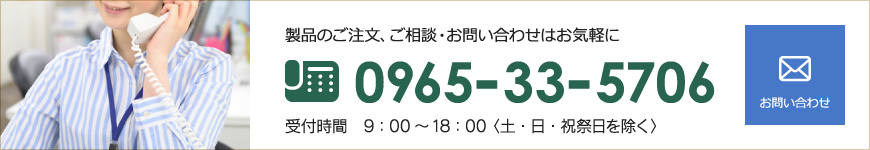 製品のご注文、ご相談・お問い合わせはお気軽に

0965-33-5706

受付時間　9：00 ～ 18：00〈土・日・祝祭日を除く〉

お問い合わせ